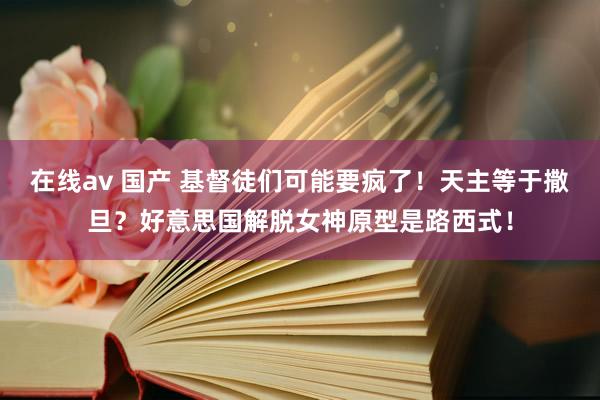 在线av 国产 基督徒们可能要疯了！天主等于撒旦？好意思国解脱女神原型是路西式！